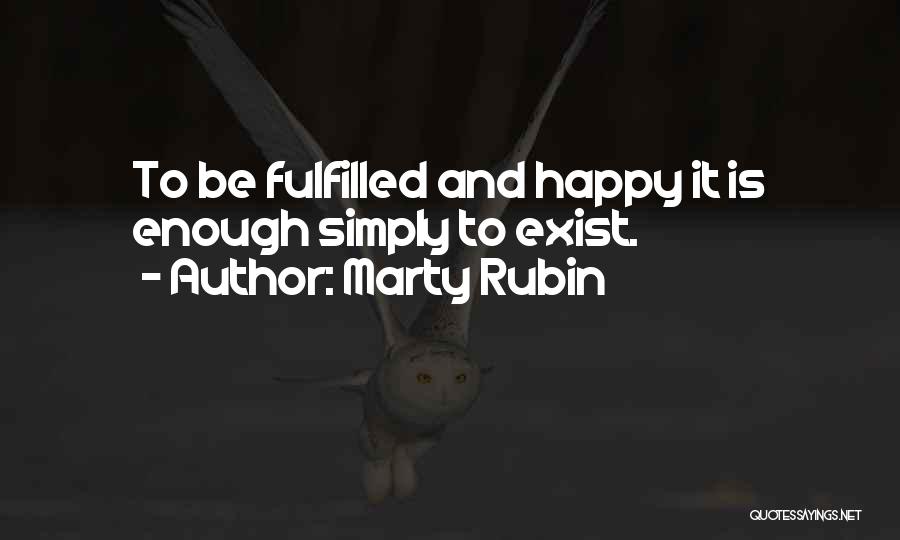 To be fulfilled and happy it is enough simply to exist.
- Author: Marty Rubin

QUOTESSAYINGS.NET